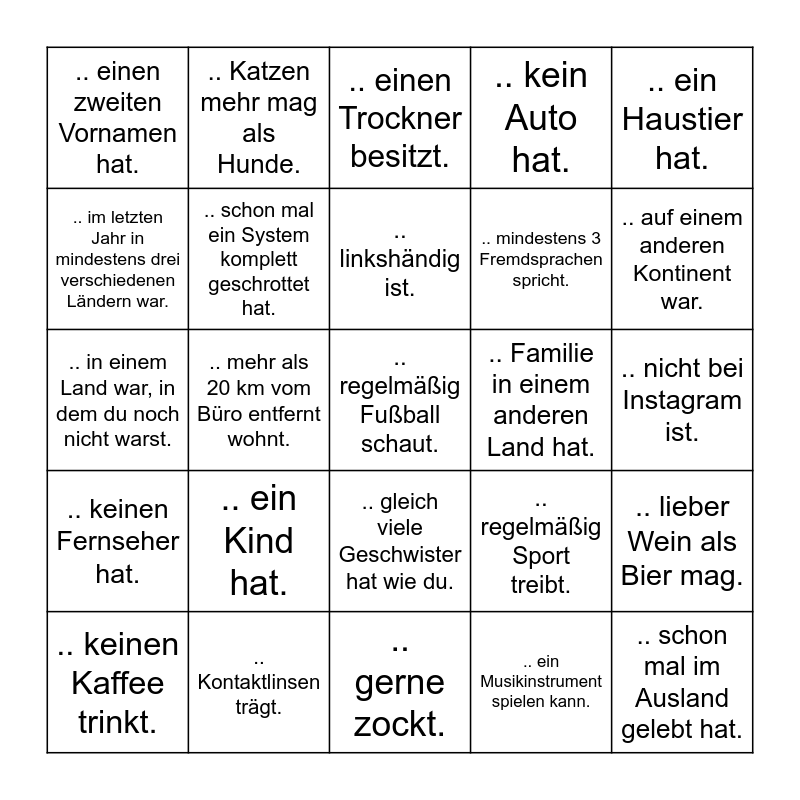 | | | | | |
|---|---|---|---|---|
| .. einen zweiten Vornamen hat. | .. Katzen mehr mag als Hunde. | .. einen Trockner besitzt. | .. kein Auto hat. | .. ein Haustier hat. |
| .. im letzten Jahr in mindestens drei verschiedenen Ländern war. | .. schon mal ein System komplett geschrottet hat. | .. linkshändig ist. | .. mindestens 3 Fremdsprachen spricht. | .. auf einem anderen Kontinent war. |
| .. in einem Land war, in dem du noch nicht warst. | .. mehr als 20 km vom Büro entfernt wohnt. | .. regelmäßig Fußball schaut. | .. Familie in einem anderen Land hat. | .. nicht bei Instagram ist. |
| .. keinen Fernseher hat. | .. ein Kind hat. | .. gleich viele Geschwister hat wie du. | .. regelmäßig Sport treibt. | .. lieber Wein als Bier mag. |
| .. keinen Kaffee trinkt. | .. Kontaktlinsen trägt. | .. gerne zockt. | .. ein Musikinstrument spielen kann. | .. schon mal im Ausland gelebt hat. |